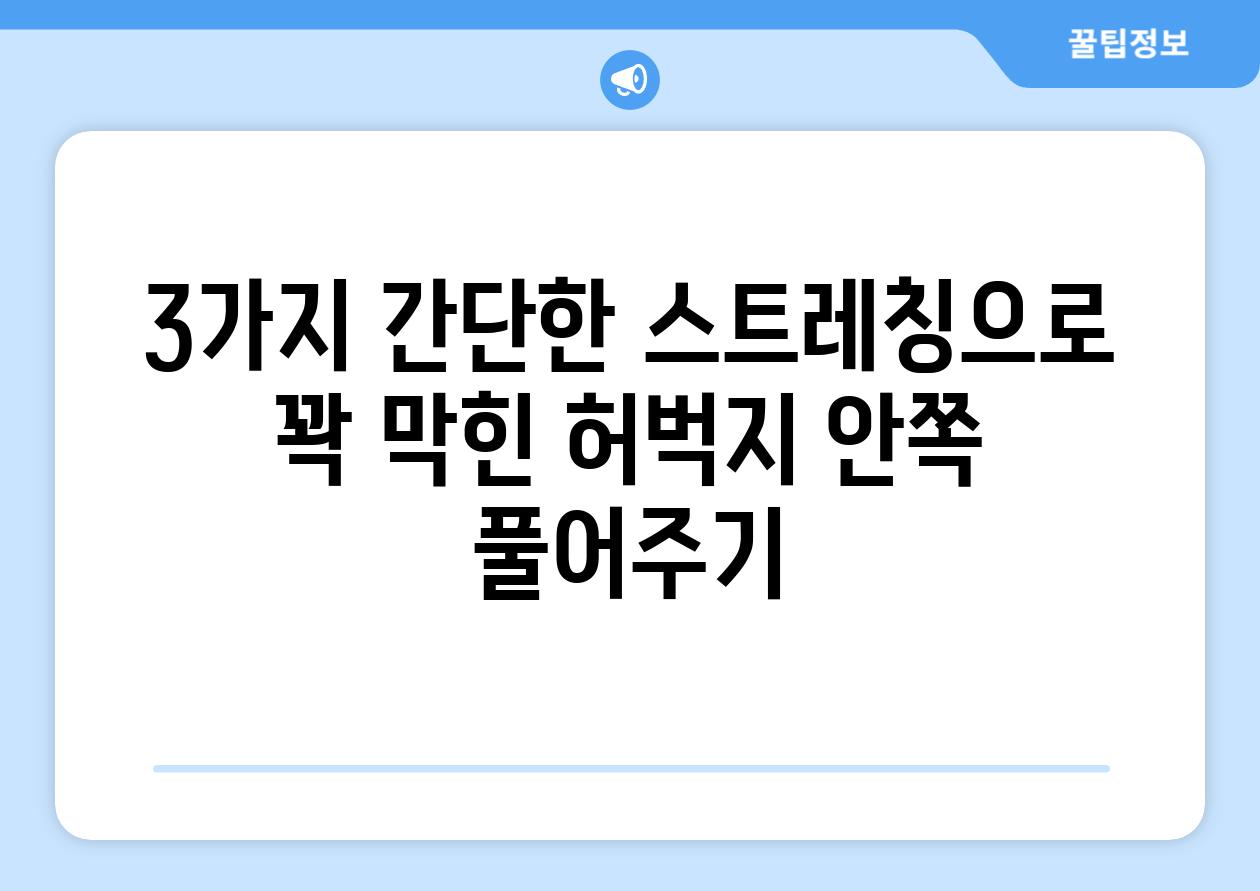 꿀팁정보

3가지 간단한 스트레칭으로 꽉 막힌 허벅지 안쪽 풀어주기